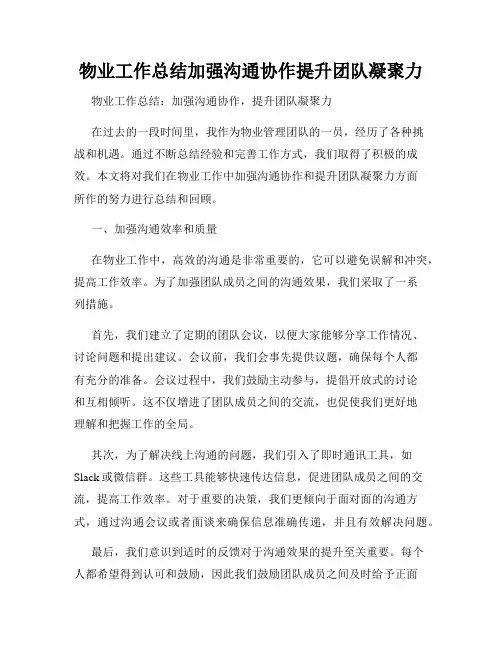 物业工作总结加强沟通协作提升团队凝聚力

物业工作总结：加强沟通协作，提升团队凝聚力

在过去的一段时间里，我作为物业管理团队的一员，经历了各种挑战和机遇。通过不断总结经验和完善工作方式，我们取得了积极的成效。本文将对我们在物业工作中加强沟通协作和提升团队凝聚力方面所作的努力进行总结和回顾。

一、加强沟通效率和质量

在物业工作中，高效的沟通是非常重要的，它可以避免误解和冲突，提高工作效率。为了加强团队成员之间的沟通效果，我们采取了一系列措施。

首先，我们建立了定期的团队会议，以便大家能够分享工作情况、讨论问题和提出建议。会议前，我们会事先提供议题，确保每个人都有充分的准备。会议过程中，我们鼓励主动参与，提倡开放式的讨论和互相倾听。这不仅增进了团队成员之间的交流，也促使我们更好地理解和把握工作的全局。

其次，为了解决线上沟通的问题，我们引入了即时通讯工具，如Slack或微信群。这些工具能够快速传达信息，促进团队成员之间的交流，提高工作效率。对于重要的决策，我们更倾向于面对面的沟通方式，通过沟通会议或者面谈来确保信息准确传递，并且有效解决问题。

最后，我们意识到适时的反馈对于沟通效果的提升至关重要。每个人都希望得到认可和鼓励，因此我们鼓励团队成员之间及时给予正面